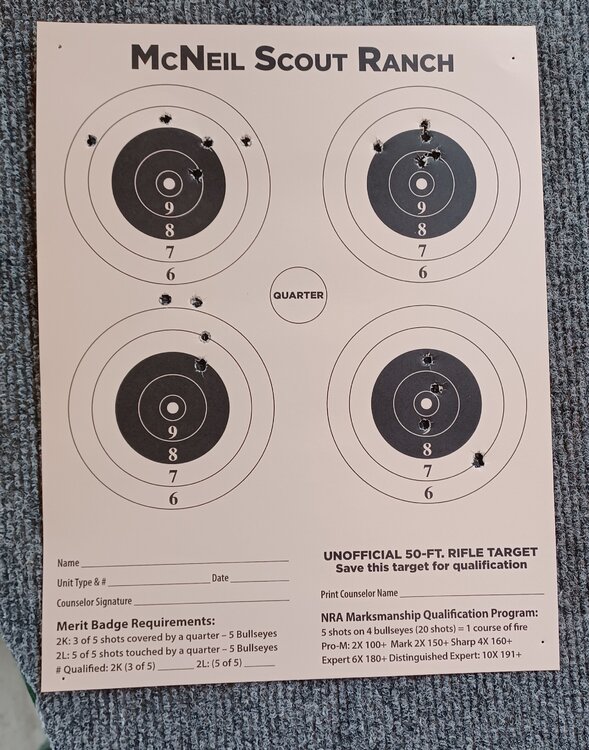 McNeil Scout Ranch

9
8
7
6

9
8
7
6

QUARTER

9
8
7
6

8
7
6

Name ____
Unit Type & # ____ Date ____
Counselor Signature ____

Merit Badge Requirements:
2K: 3 of 5 shots covered by a quarter – 5 Bullseyes
2L: 5 of 5 shots touched by a quarter – 5 Bullseyes
# Qualified: 2K (3 of 5) ____ 2L: (5 of 5) ____

UNOFFICIAL 50-FT. RIFLE TARGET
Save this target for qualification

Print Counselor Name ____

NRA Marksmanship Qualification Program:
5 shots on 4 bullseyes (20 shots) = 1 course of fire
Pro-M: 2X 100+ Mark 2X 150+ Sharp 4X 160+
Expert 6X 180+ Distinguished Expert: 10X 191+